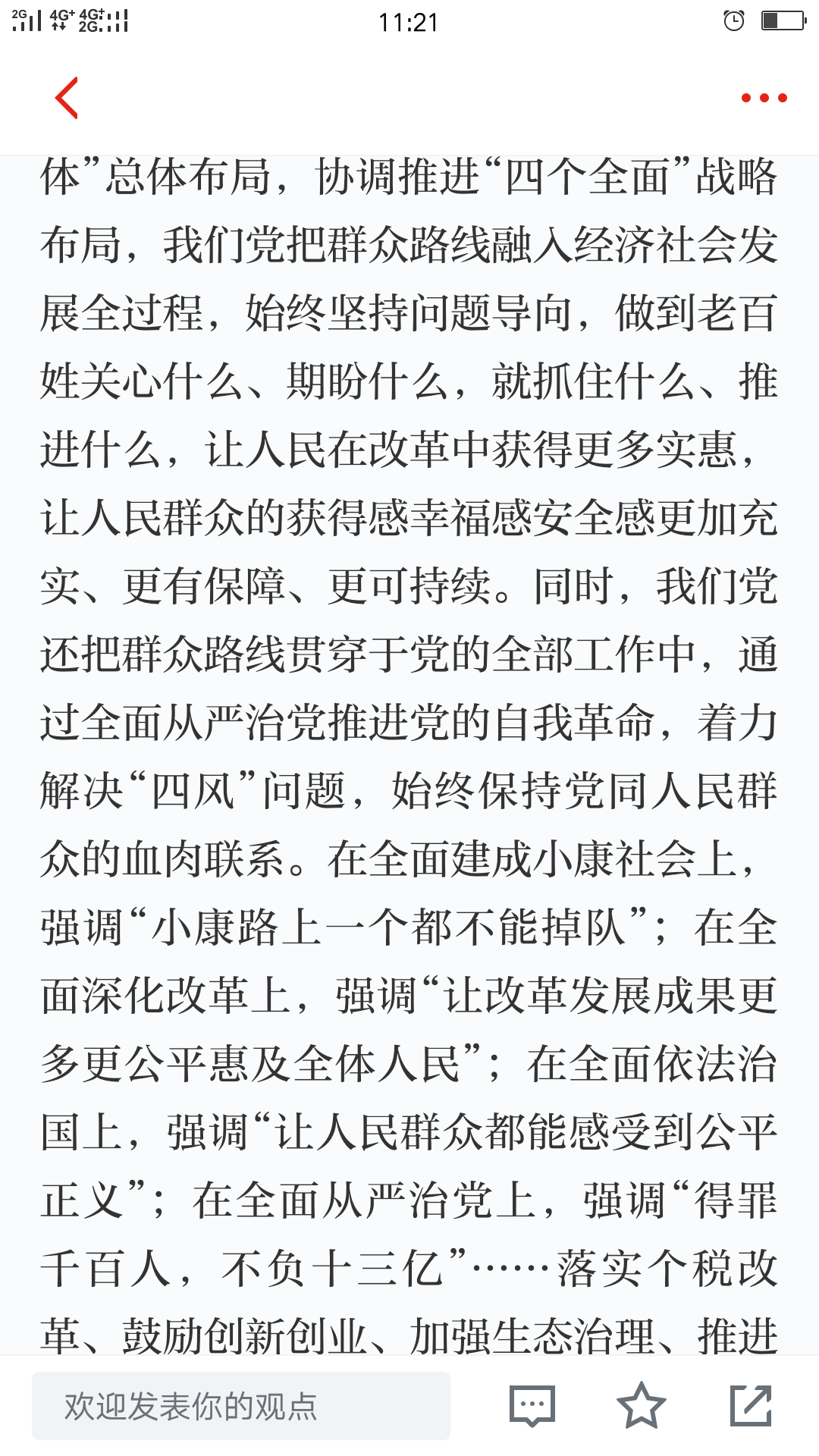 2G 4G⁺ 4G⁺ 2G 11:21

体”总体布局，协调推进“四个全面”战略布局，我们党把群众路线融入经济社会发展全过程，始终坚持问题导向，做到老百姓关心什么、期盼什么，就抓住什么、推进什么，让人民在改革中获得更多实惠，让人民群众的获得感幸福感安全感更加充实、更有保障、更可持续。同时，我们党还把群众路线贯穿于党的全部工作中，通过全面从严治党推进党的自我革命，着力解决“四风”问题，始终保持党同人民群众的血肉联系。在全面建成小康社会上，强调“小康路上一个都不能掉队”；在全面深化改革上，强调“让改革发展成果更多更公平惠及全体人民”；在全面依法治国上，强调“让人民群众都能感受到公平正义”；在全面从严治党上，强调“得罪千百人，不负十三亿”……落实个税改革、鼓励创新创业、加强生态治理、推进

欢迎发表你的观点